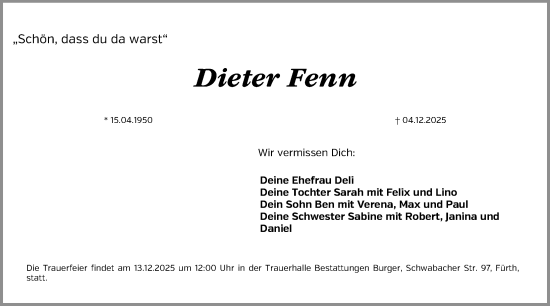 „Schön, dass du da warst“

Dieter Fenn

* 15.04.1950

† 04.12.2025

Wir vermissen Dich:

Deine Ehefrau Deli
Deine Tochter Sarah mit Felix und Lino
Dein Sohn Ben mit Verena, Max und Paul
Deine Schwester Sabine mit Robert, Janina und Daniel

Die Trauerfeier findet am 13.12.2025 um 12:00 Uhr in der Trauerhalle Bestattungen Burger, Schwabacher Str. 97, Fürth, statt.